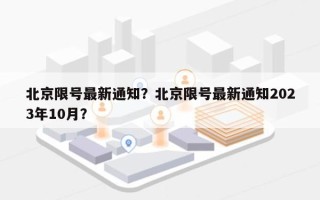 北京限号最新通知？北京限号最新通知2023年10月？